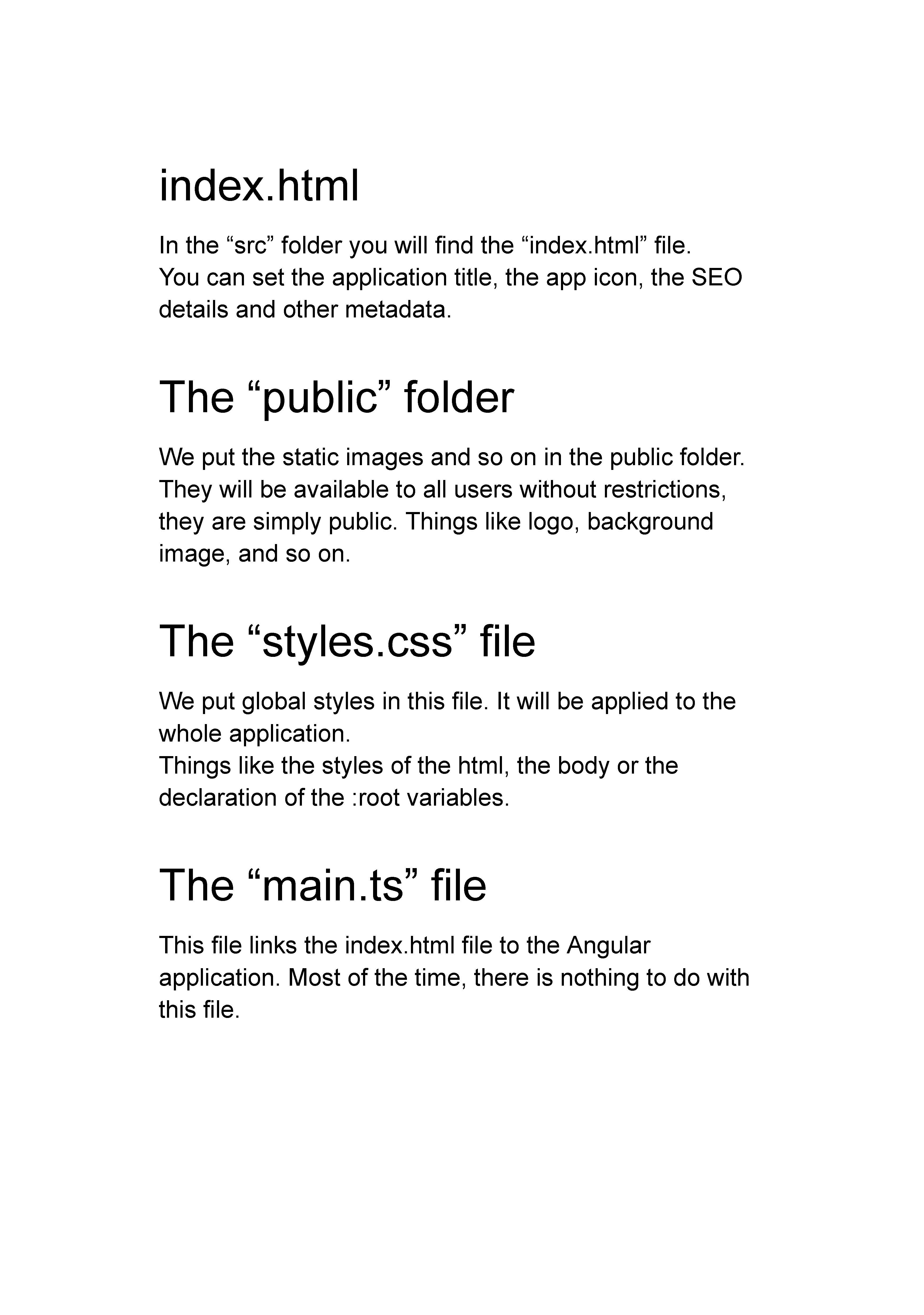 index.html

In the “src” folder you will find the “index.html” file.
You can set the application title, the app icon, the SEO details and other metadata.

The “public” folder

We put the static images and so on in the public folder. They will be available to all users without restrictions, they are simply public. Things like logo, background image, and so on.

The “styles.css” file

We put global styles in this file. It will be applied to the whole application.
Things like the styles of the html, the body or the declaration of the :root variables.

The “main.ts” file

This file links the index.html file to the Angular application. Most of the time, there is nothing to do with this file.